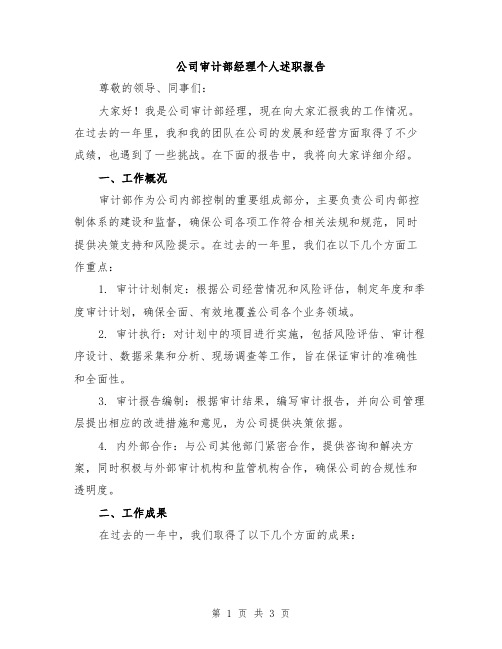 公司审计部经理个人述职报告

尊敬的领导、同事们:

大家好！我是公司审计部经理，现在向大家汇报我的工作情况。在过去的一年里，我和我的团队在公司的发展和经营方面取得了不少成绩，也遇到了一些挑战。在下面的报告中，我将向大家详细介绍。

一、工作概况

审计部作为公司内部控制的重要组成部分，主要负责公司内部控制体系的建设和监督，确保公司各项工作符合相关法规和规范，同时提供决策支持和风险提示。在过去的一年里，我们在以下几个方面工作重点:

1. 审计计划制定：根据公司经营情况和风险评估，制定年度和季度审计计划，确保全面、有效地覆盖公司各个业务领域。

2. 审计执行：对计划中的项目进行实施，包括风险评估、审计程序设计、数据采集和分析、现场调查等工作，旨在保证审计的准确性和全面性。

3. 审计报告编制：根据审计结果，编写审计报告，并向公司管理层提出相应的改进措施和意见，为公司提供决策依据。

4. 内外部合作：与公司其他部门紧密合作，提供咨询和解决方案，同时积极与外部审计机构和监管机构合作，确保公司的合规性和透明度。

二、工作成果

在过去的一年中，我们取得了以下几个方面的成果:

第 1 页 共 3 页